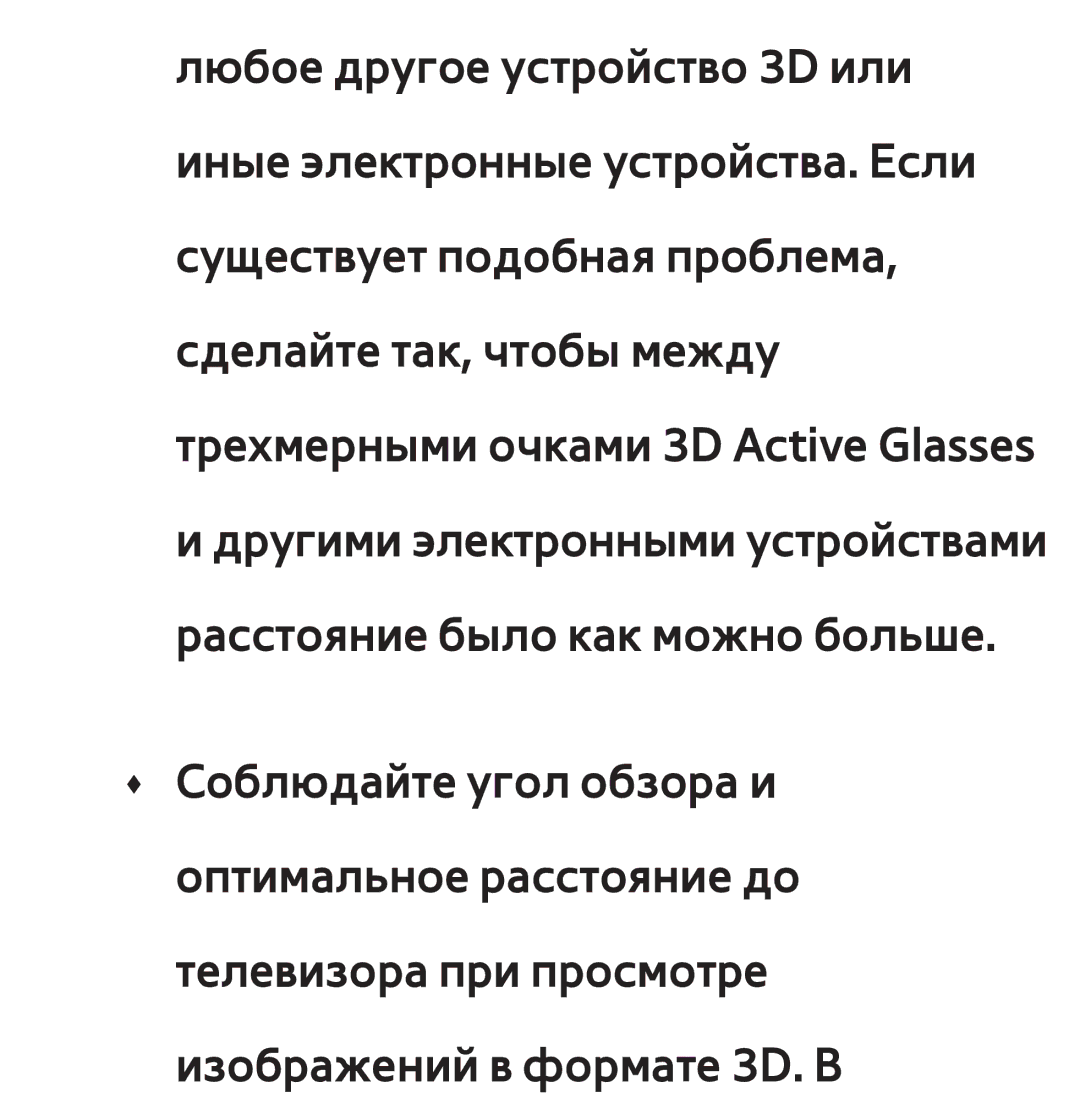 любое другое устройство 3D или иные электронные устройства. Если существует подобная проблема, сделайте так, чтобы между трехмерными очками 3D Active Glasses и другими электронными устройствами расстояние было как можно больше.

• Соблюдайте угол обзора и оптимальное расстояние до телевизора при просмотре изображений в формате 3D. В